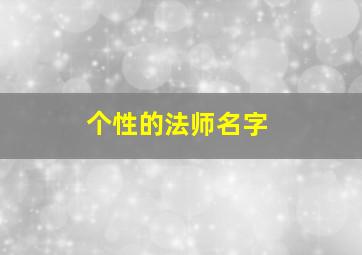 个性的法师名字